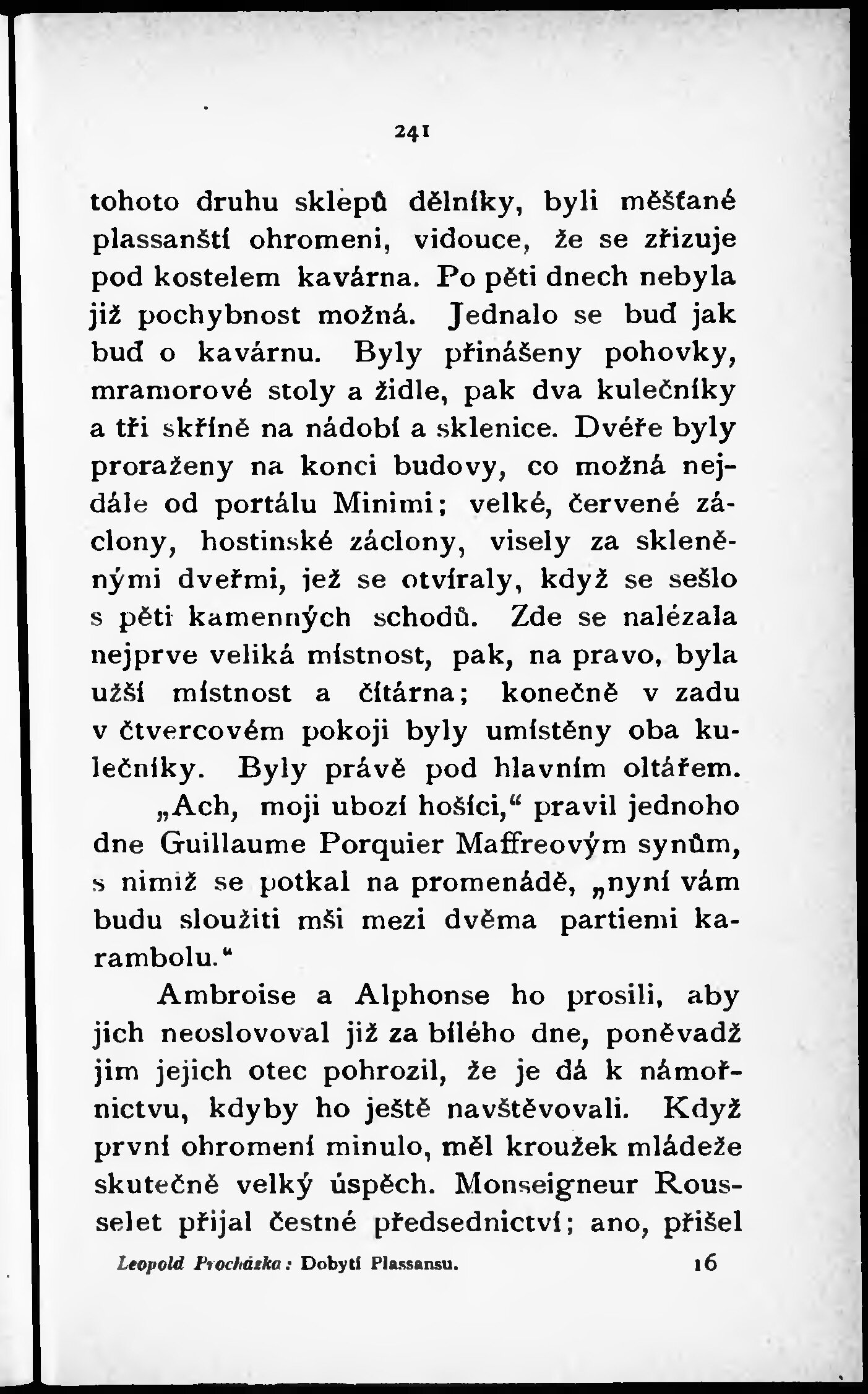 241

tohoto druhu sklepů dělníky, byli měšťané plassanští ohromeni, vidouce, že se zřizuje pod kostelem kavárna. Po pěti dnech nebyla již pochybnost možná. Jednalo se buď jak buď o kavárnu. Byly přinášeny pohovky, mramorové stoly a židle, pak dva kulečníky a tři skříně na nádobí a sklenice. Dvéře byly proraženy na konci budovy, co možná nejdále od portálu Minimi; velké, červené záclony, hostinské záclony, visely za skleněnými dveřmi, jež se otvíraly, když se sešlo s pěti kamenných schodů. Zde se nalézala nejprve veliká místnost, pak, na pravo, byla užší místnost a čítárna; konečně v zadu v čtvercovém pokoji byly umístěny oba kulečníky. Byly právě pod hlavním oltářem.

„Ach, moji ubozí hošíci,“ pravil jednoho dne Guillaume Porquier Maffreovým synům, s nimiž se potkal na promenádě, „nyní vám budu sloužiti mši mezi dvěma partiemi karambolu.“

Ambroise a Alphonse ho prosili, aby jich neoslovoval již za bílého dne, poněvadž jim jejich otec pohrozil, že je dá k námořnictvu, kdyby ho ještě navštěvovali. Když první ohromení minulo, měl kroužek mládeže skutečně velký úspěch. Monseigneur Rousselet přijal čestné předsednictví; ano, přišel

Leopold Procházka: Dobytí Plassansu. 16